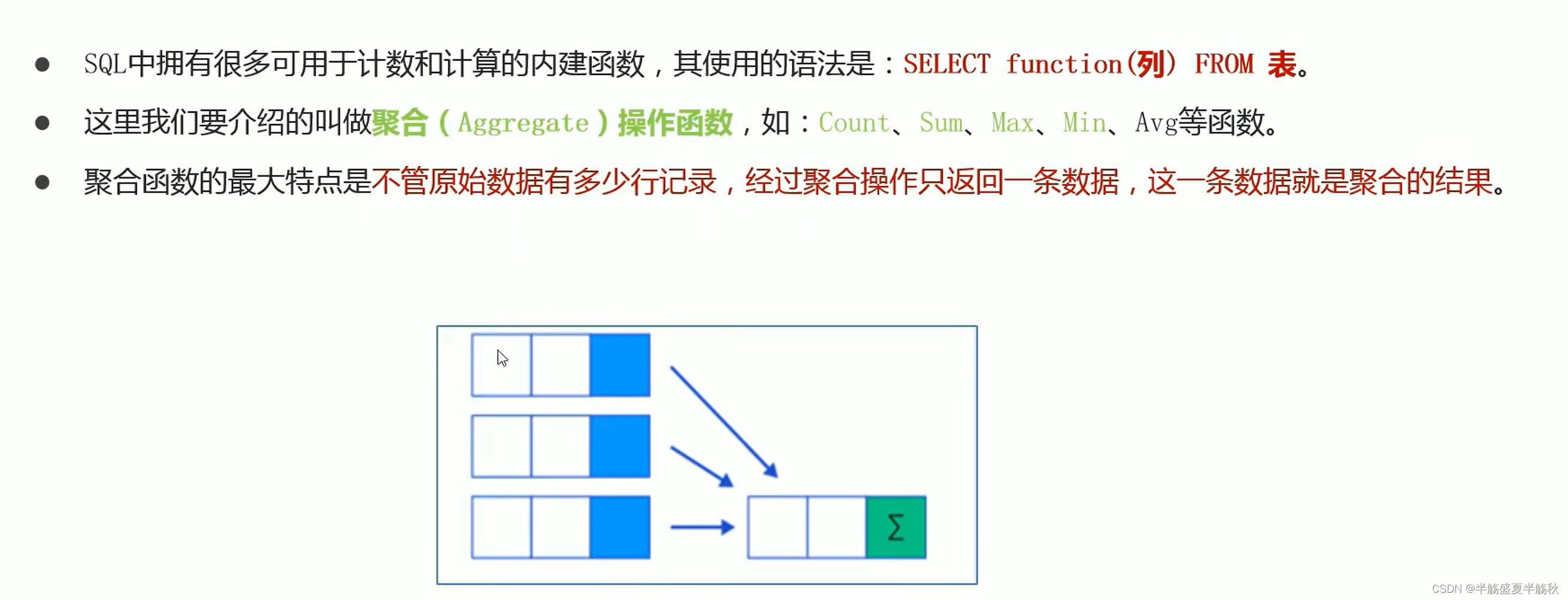 • SQL中拥有很多可用于计数和计算的内建函数，其使用的语法是：SELECT function(列) FROM 表。
• 这里我们要介绍的叫做聚合(Aggregate)操作函数，如：Count、Sum、Max、Min、Avg等函数。
• 聚合函数的最大特点是不管原始数据有多少行记录，经过聚合操作只返回一条数据，这一条数据就是聚合的结果。

Σ

CSDN @半觞盛夏半觞秋